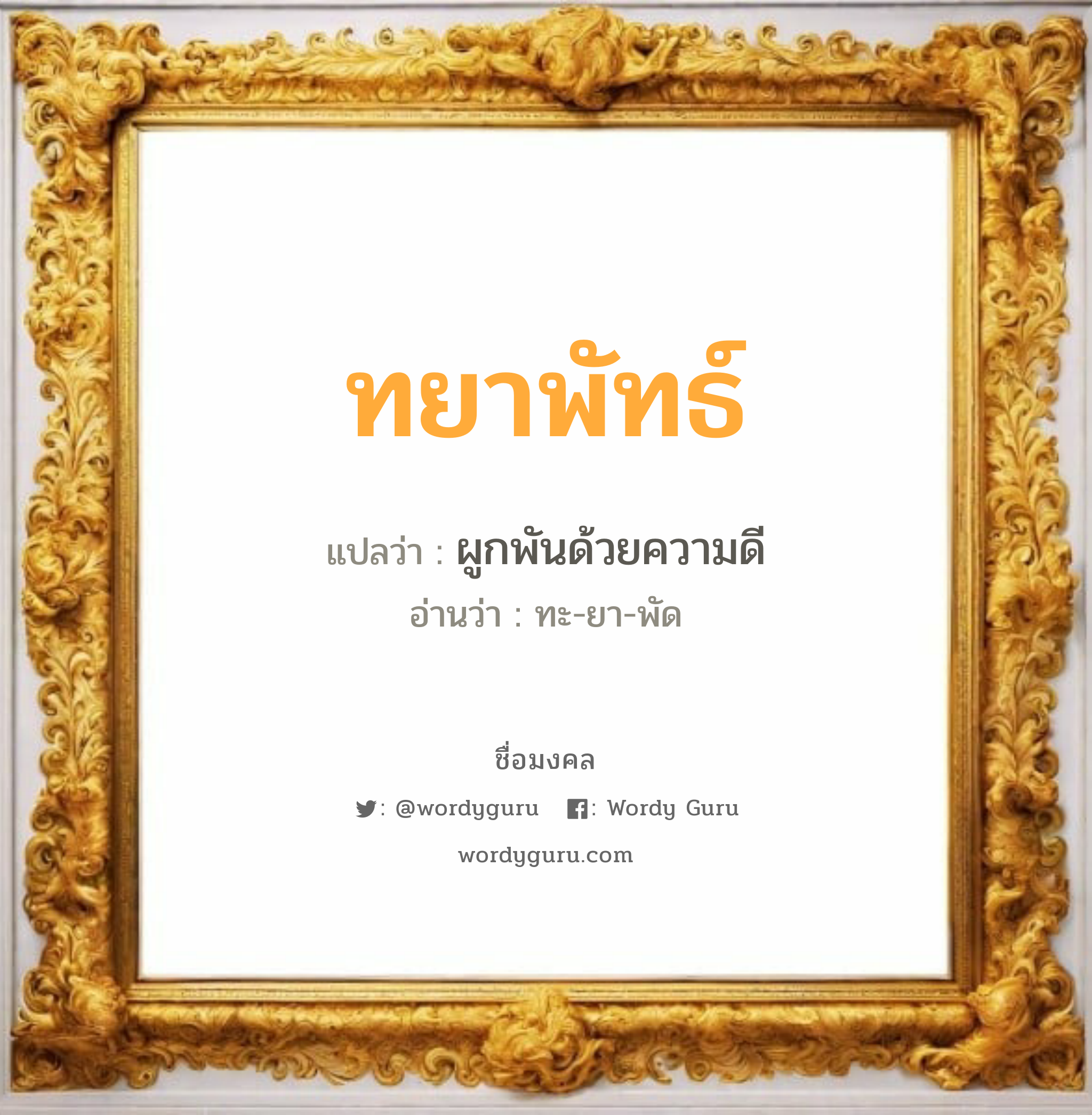 ทยาพัทธ์

แปลว่า : ผูกพันด้วยความดี

อ่านว่า : ทะ-ยา-พัด

ชื่อมงคล

: @wordyguru : Wordy Guru

wordyguru.com